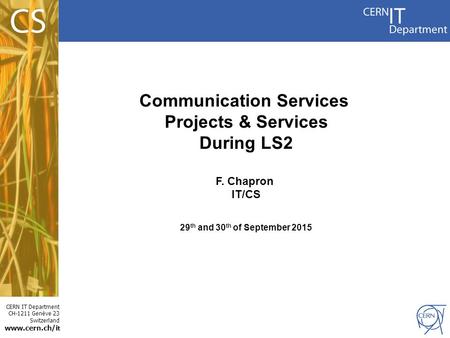 CS

CERN IT Department

Communication Services
Projects & Services
During LS2

F. Chapron
IT/CS

29$^{th}$ and 30$^{th}$ of September 2015

CERN IT Department
CH-1211 Genève 23
Switzerland
www.cern.ch/it

CERN